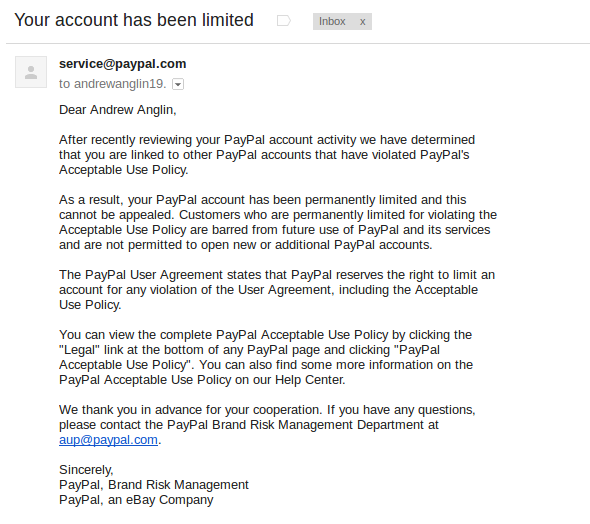 Your account has been limited Inbox x

service@paypal.com
to andrewanglin19.

Dear Andrew Anglin,

After recently reviewing your PayPal account activity we have determined that you are linked to other PayPal accounts that have violated PayPal's Acceptable Use Policy.

As a result, your PayPal account has been permanently limited and this cannot be appealed. Customers who are permanently limited for violating the Acceptable Use Policy are barred from future use of PayPal and its services and are not permitted to open new or additional PayPal accounts.

The PayPal User Agreement states that PayPal reserves the right to limit an account for any violation of the User Agreement, including the Acceptable Use Policy.

You can view the complete PayPal Acceptable Use Policy by clicking the "Legal" link at the bottom of any PayPal page and clicking "PayPal Acceptable Use Policy". You can also find some more information on the PayPal Acceptable Use Policy on our Help Center.

We thank you in advance for your cooperation. If you have any questions, please contact the PayPal Brand Risk Management Department at aup@paypal.com.

Sincerely,
PayPal, Brand Risk Management
PayPal, an eBay Company